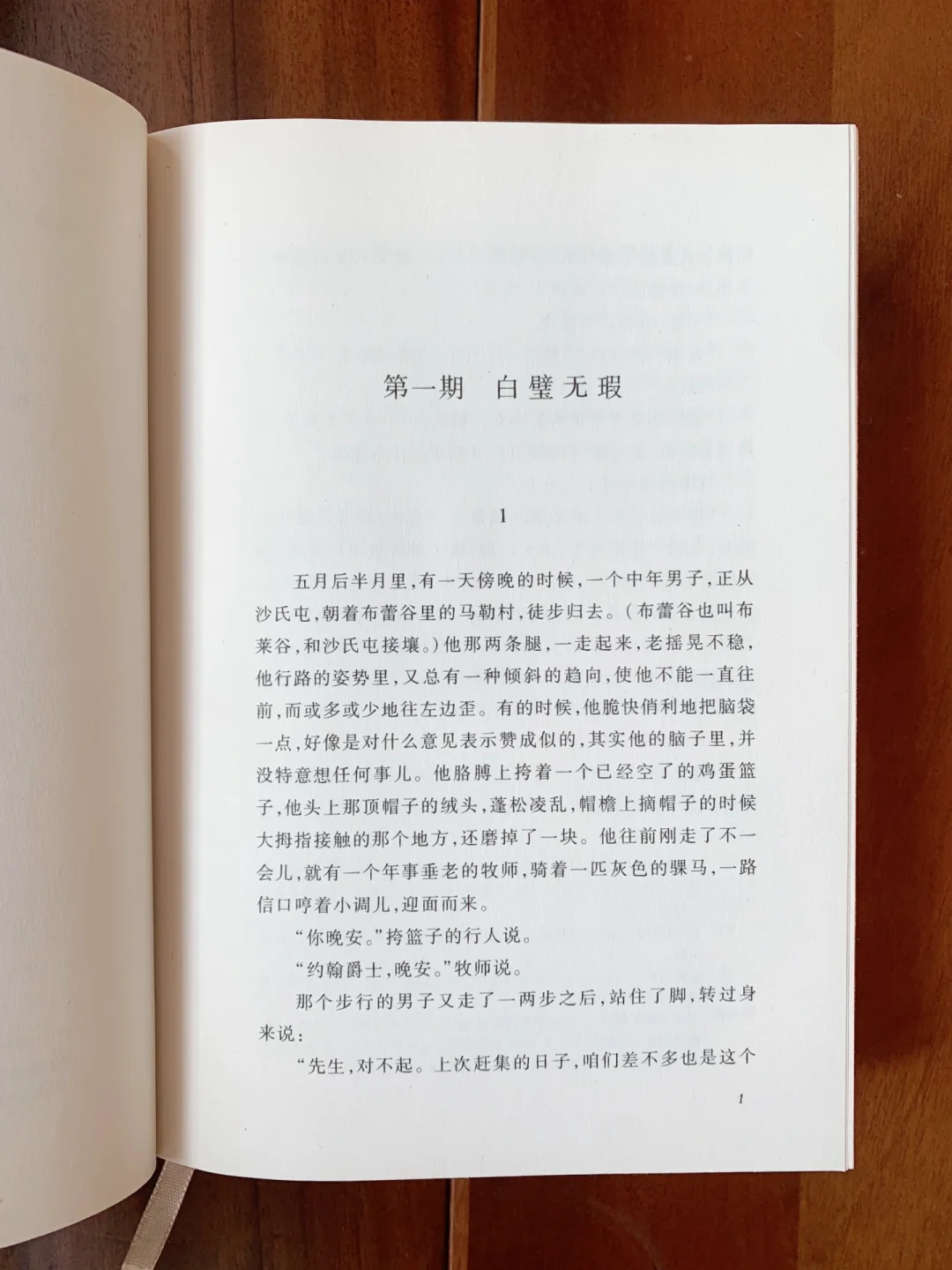 第一期　白璧无瑕

1

五月后半月里，有一天傍晚的时候，一个中年男子，正从沙氏屯，朝着布蕾谷里的马勒村，徒步归去。（布蕾谷也叫布莱谷，和沙氏屯接壤。）他那两条腿，一走起来，老摇晃不稳，他行路的姿势里，又总有一种倾斜的趋向，使他不能一直往前，而或多或少地往左边歪。有的时候，他脆快俏利地把脑袋一点，好像是对什么意见表示赞成似的，其实他的脑子里，并没特意想任何事儿。他胳膊上挎着一个已经空了的鸡蛋篮子，他头上那顶帽子的绒头，蓬松凌乱，帽檐上摘帽子的时候大拇指接触的那个地方，还磨掉了一块。他往前刚走了不一会儿，就有一个年事垂老的牧师，骑着一匹灰色的骒马，一路信口哼着小调儿，迎面而来。

“你晚安。”挎篮子的行人说。

“约翰爵士，晚安。”牧师说。

那个步行的男子又走了一两步之后，站住了脚，转过身来说：

“先生，对不起。上次赶集的日子，咱们差不多也是这个

1